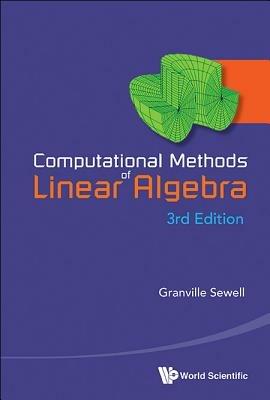 Computational Methods of Linear Algebra

3rd Edition

Granville Sewell

World Scientific